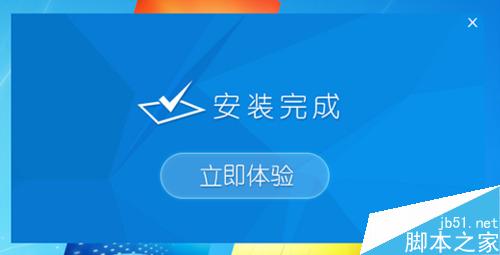 ×

安装完成

立即体验

jb51.net
脚本之家